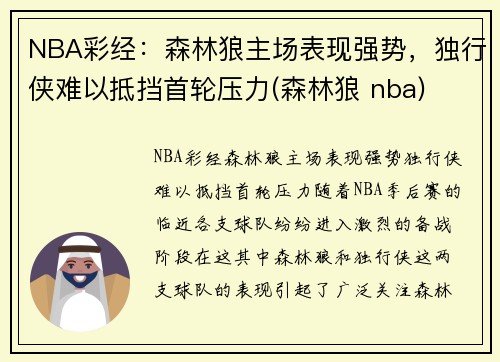 NBA彩经：森林狼主场表现强势，独行侠难以抵挡首轮压力(森林狼 nba)

NBA彩经森林狼主场表现强势独行侠难以抵挡首轮压力随着NBA季后赛的临近各支球队纷纷进入激烈的备战阶段在这其中森林狼和独行侠这两支球队的表现引起了广泛关注森林